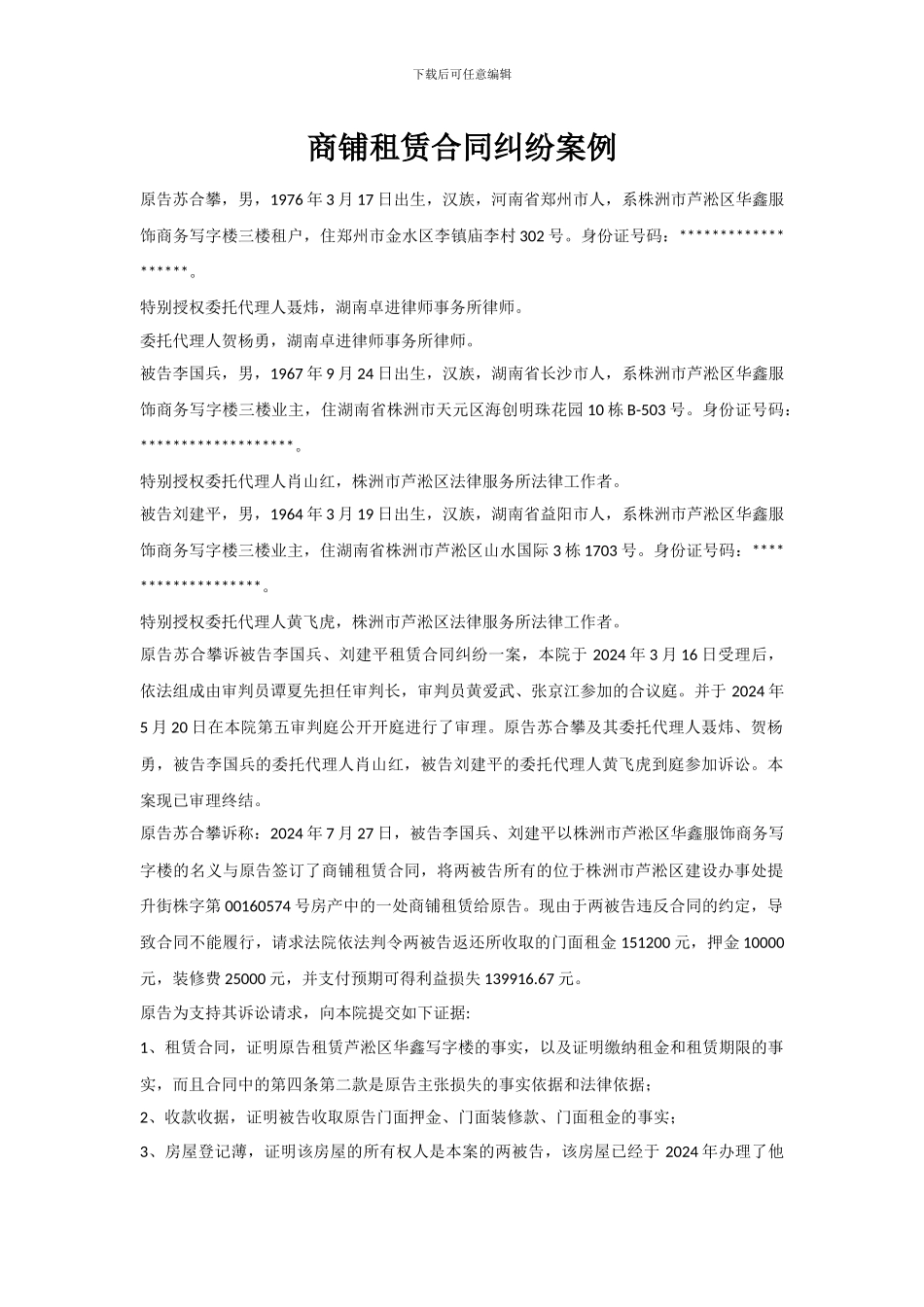 下载后可任意编辑

商铺租赁合同纠纷案例

原告苏合攀，男，1976年3月17日出生，汉族，河南省郑州市人，系株洲市芦淞区华鑫服饰商务写字楼三楼租户，住郑州市金水区李镇庙李村302号。身份证号码：*******************。

特别授权委托代理人聂炜，湖南卓进律师事务所律师。

委托代理人贺杨勇，湖南卓进律师事务所律师。

被告李国兵，男，1967年9月24日出生，汉族，湖南省长沙市人，系株洲市芦淞区华鑫服饰商务写字楼三楼业主，住湖南省株洲市天元区海创明珠花园10栋B-503号。身份证号码：*******************。

特别授权委托代理人肖山红，株洲市芦淞区法律服务所法律工作者。

被告刘建平，男，1964年3月19日出生，汉族，湖南省益阳市人，系株洲市芦淞区华鑫服饰商务写字楼三楼业主，住湖南省株洲市芦淞区山水国际3栋1703号。身份证号码：*******************。

特别授权委托代理人黄飞虎，株洲市芦淞区法律服务所法律工作者。

原告苏合攀诉被告李国兵、刘建平租赁合同纠纷一案，本院于2024年3月16日受理后，依法组成由审判员谭夏先担任审判长，审判员黄爱武、张京江参加的合议庭。并于2024年5月20日在本院第五审判庭公开开庭进行了审理。原告苏合攀及其委托代理人聂炜、贺杨勇，被告李国兵的委托代理人肖山红，被告刘建平的委托代理人黄飞虎到庭参加诉讼。本案现已审理终结。

原告苏合攀诉称：2024年7月27日，被告李国兵、刘建平以株洲市芦淞区华鑫服饰商务写字楼的名义与原告签订了商铺租赁合同，将两被告所有的位于株洲市芦淞区建设办事处提升街株字第00160574号房产中的一处商铺租赁给原告。现由于两被告违反合同的约定，导致合同不能履行，请求法院依法判令两被告返还所收取的门面租金151200元，押金10000元，装修费25000元，并支付预期可得利益损失139916.67元。

原告为支持其诉讼请求，向本院提交如下证据:

1、租赁合同，证明原告租赁芦淞区华鑫写字楼的事实，以及证明缴纳租金和租赁期限的事实，而且合同中的第四条第二款是原告主张损失的事实依据和法律依据；

2、收款收据，证明被告收取原告门面押金、门面装修款、门面租金的事实；

3、房屋登记薄，证明该房屋的所有权人是本案的两被告，该房屋已经于2024年办理了他